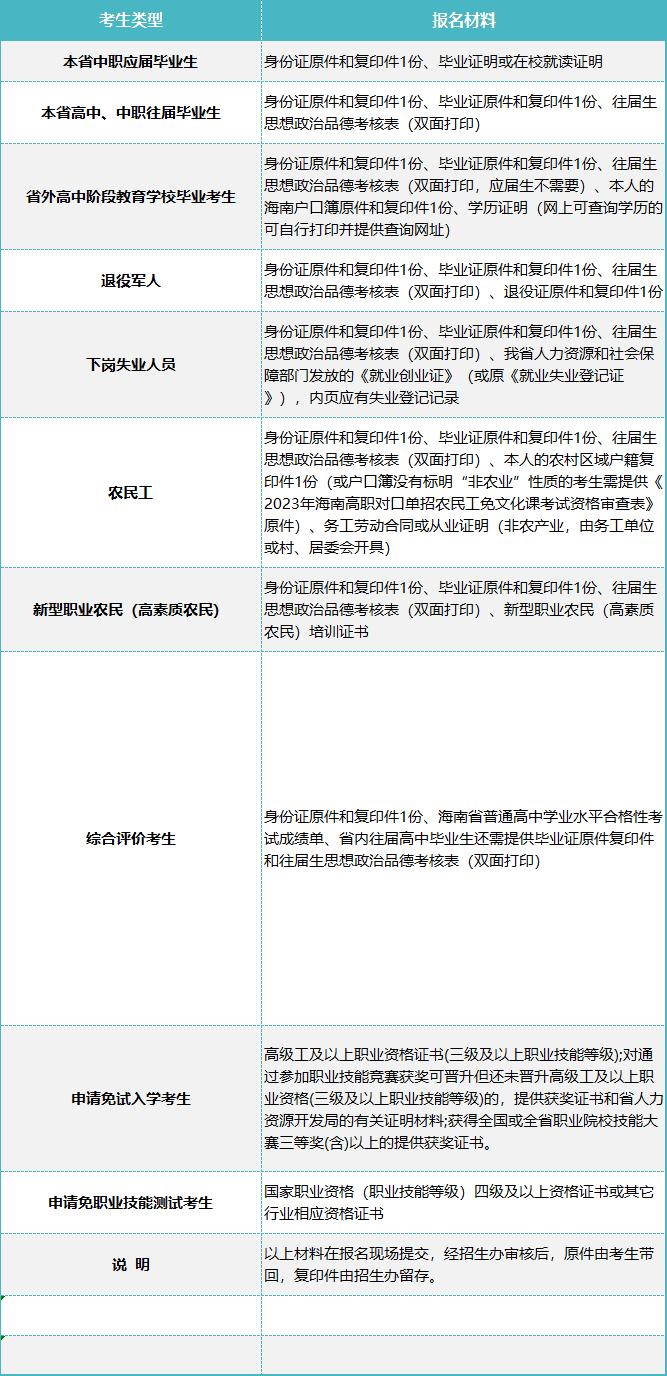 | 考生类型 | 报名材料 |
|---|---|
| 本省中职应届毕业生 | 身份证原件和复印件1份、毕业证明或在校就读证明 |
| 本省高中、中职往届毕业生 | 身份证原件和复印件1份、毕业证原件和复印件1份、往届生思想政治品德考核表（双面打印） |
| 省外高中阶段教育学校毕业考生 | 身份证原件和复印件1份、毕业证原件和复印件1份、往届生思想政治品德考核表（双面打印，应届生不需要）、本人的海南户口簿原件和复印件1份、学历证明（网上可查询学历的可自行打印并提供查询网址） |
| 退役军人 | 身份证原件和复印件1份、毕业证原件和复印件1份、往届生思想政治品德考核表（双面打印）、退役证原件和复印件1份 |
| 下岗失业人员 | 身份证原件和复印件1份、毕业证原件和复印件1份、往届生思想政治品德考核表（双面打印）、我省人力资源和社会保障部门发放的《就业创业证》（或原《就业失业登记证》），内页应有失业登记记录 |
| 农民工 | 身份证原件和复印件1份、毕业证原件和复印件1份、往届生思想政治品德考核表（双面打印）、本人的农村区域户籍复印件1份（或户口簿没有标明“非农业”性质的考生需提供《2023年海南高职对口单招农民工免文化课考试资格审查表》原件）、务工劳动合同或从业证明（非农产业，由务工单位或村、居委会开具） |
| 新型职业农民（高素质农民） | 身份证原件和复印件1份、毕业证原件和复印件1份、往届生思想政治品德考核表（双面打印）、新型职业农民（高素质农民）培训证书 |
| 综合评价考生 | 身份证原件和复印件1份、海南省普通高中学业水平合格性考试成绩单、省内往届高中毕业生还需提供毕业证原件复印件和往届生思想政治品德考核表（双面打印） |
| 申请免试入学考生 | 高级工及以上职业资格证书(三级及以上职业技能等级);对通过参加职业技能竞赛获奖可晋升但还未晋升高级工及以上职业资格(三级及以上职业技能等级)的，提供获奖证书和省人力资源开发局的有关证明材料;获得全国或全省职业院校技能大赛三等奖(含)以上的提供获奖证书。 |
| 申请免职业技能测试考生 | 国家职业资格（职业技能等级）四级及以上资格证书或其它行业相应资格证书 |
| 说 明 | 以上材料在报名现场提交，经招生办审核后，原件由考生带回，复印件由招生办留存。 |
|  |  |
|  |  |